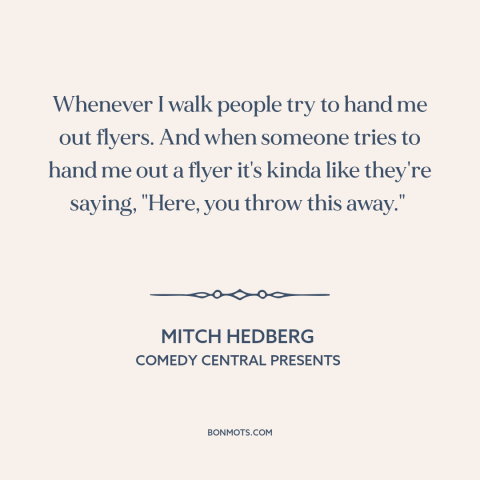 Whenever I walk people try to hand me out flyers. And when someone tries to hand me out a flyer it's kinda like they're saying, "Here, you throw this away."

MITCH HEDBERG
COMEDY CENTRAL PRESENTS

BONMOTS.COM